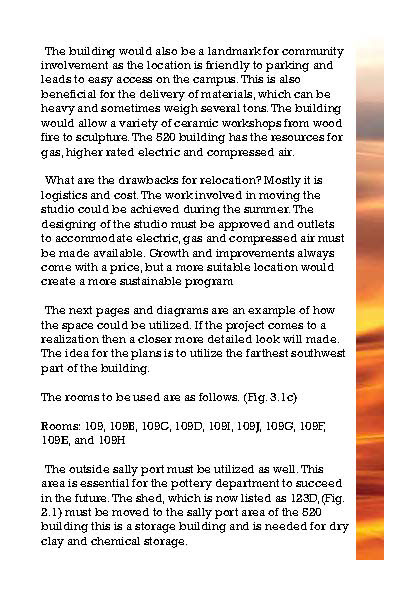 The building would also be a landmark for community involvement as the location is friendly to parking and leads to easy access on the campus. This is also beneficial for the delivery of materials, which can be heavy and sometimes weigh several tons. The building would allow a variety of ceramic workshops from wood fire to sculpture. The 520 building has the resources for gas, higher rated electric and compressed air.

What are the drawbacks for relocation? Mostly it is logistics and cost. The work involved in moving the studio could be achieved during the summer. The designing of the studio must be approved and outlets to accommodate electric, gas and compressed air must be made available. Growth and improvements always come with a price, but a more suitable location would create a more sustainable program

The next pages and diagrams are an example of how the space could be utilized. If the project comes to a realization then a closer more detailed look will made. The idea for the plans is to utilize the farthest southwest part of the building.

The rooms to be used are as follows. (Fig. 3.1c)

Rooms: 109, 109B, 109C, 109D, 109I, 109J, 109G, 109F, 109E, and 109H

The outside sally port must be utilized as well. This area is essential for the pottery department to succeed in the future. The shed, which is now listed as 123D, (Fig. 2.1) must be moved to the sally port area of the 520 building this is a storage building and is needed for dry clay and chemical storage.